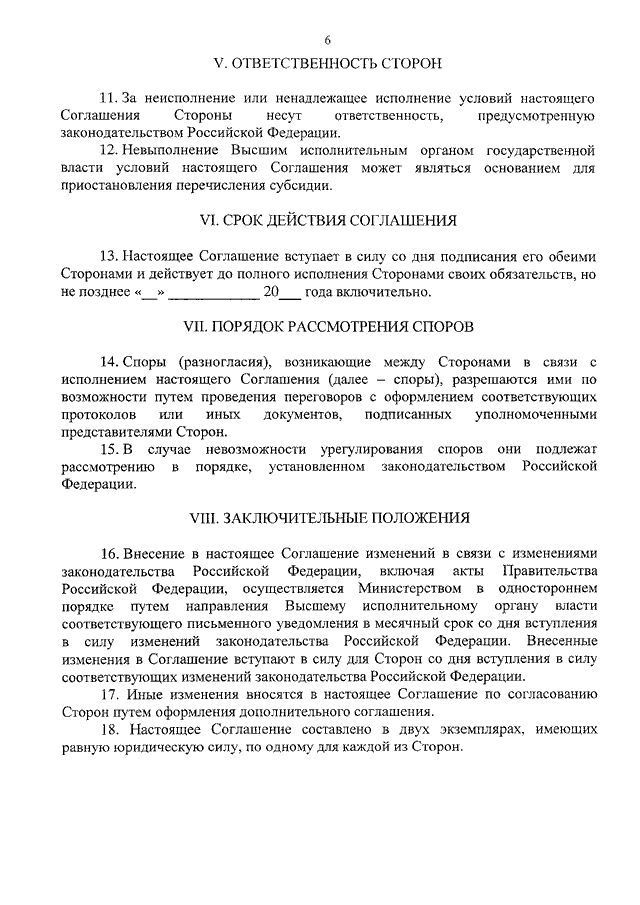 6

V. ОТВЕТСТВЕННОСТЬ СТОРОН

11. За неисполнение или ненадлежащее исполнение условий настоящего Соглашения Стороны несут ответственность, предусмотренную законодательством Российской Федерации.

12. Невыполнение Высшим исполнительным органом государственной власти условий настоящего Соглашения может являться основанием для приостановления перечисления субсидии.

VI. СРОК ДЕЙСТВИЯ СОГЛАШЕНИЯ

13. Настоящее Соглашение вступает в силу со дня подписания его обеими Сторонами и действует до полного исполнения Сторонами своих обязательств, но не позднее «__» ____________ 20___ года включительно.

VII. ПОРЯДОК РАССМОТРЕНИЯ СПОРОВ

14. Споры (разногласия), возникающие между Сторонами в связи с исполнением настоящего Соглашения (далее – споры), разрешаются ими по возможности путем проведения переговоров с оформлением соответствующих протоколов или иных документов, подписанных уполномоченными представителями Сторон.

15. В случае невозможности урегулирования споров они подлежат рассмотрению в порядке, установленном законодательством Российской Федерации.

VIII. ЗАКЛЮЧИТЕЛЬНЫЕ ПОЛОЖЕНИЯ

16. Внесение в настоящее Соглашение изменений в связи с изменениями законодательства Российской Федерации, включая акты Правительства Российской Федерации, осуществляется Министерством в одностороннем порядке путем направления Высшему исполнительному органу власти соответствующего письменного уведомления в месячный срок со дня вступления в силу изменений законодательства Российской Федерации. Внесенные изменения в Соглашение вступают в силу для Сторон со дня вступления в силу соответствующих изменений законодательства Российской Федерации.

17. Иные изменения вносятся в настоящее Соглашение по согласованию Сторон путем оформления дополнительного соглашения.

18. Настоящее Соглашение составлено в двух экземплярах, имеющих равную юридическую силу, по одному для каждой из Сторон.